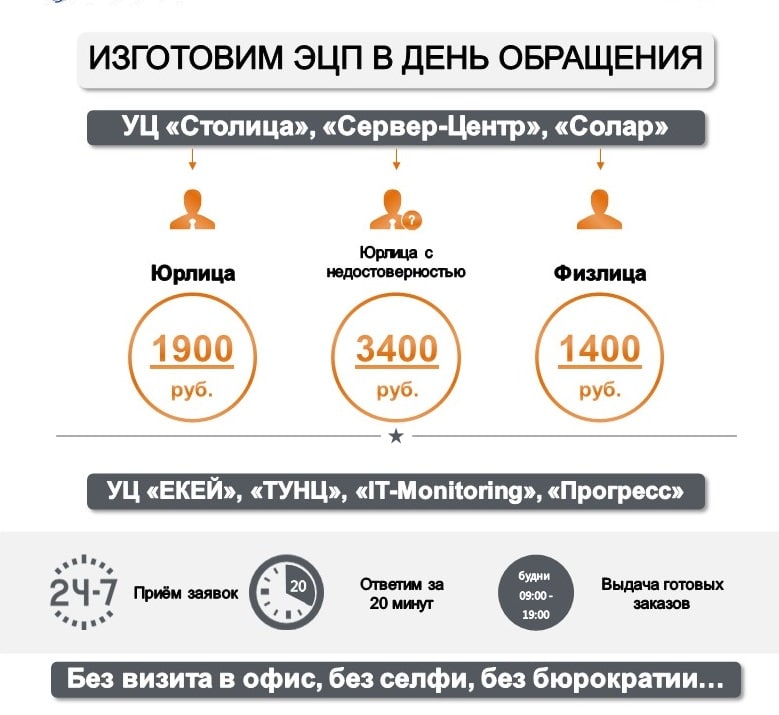 ИЗГОТОВИМ ЭЦП В ДЕНЬ ОБРАЩЕНИЯ

УЦ «Столица», «Сервер-Центр», «Солар»

Юрлица

1900 руб.

Юрлица с недостоверностью

3400 руб.

Физлица

1400 руб.

УЦ «ЕКЕЙ», «ТУНЦ», «IT-Monitoring», «Прогресс»

24-7 Приём заявок

20

Ответим за 20 минут

будни 09:00 - 19:00

Выдача готовых заказов

Без визита в офис, без селфи, без бюрократии…